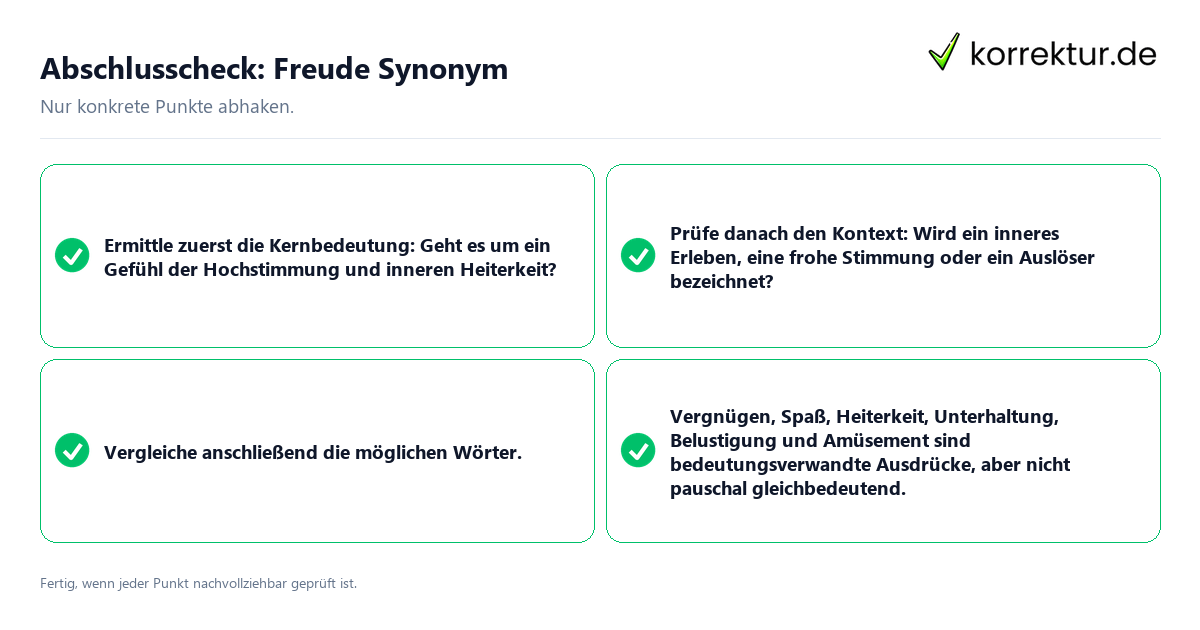 Abschlusscheck: Freude Synonym

korrektur.de

Nur konkrete Punkte abhaken.

Ermittle zuerst die Kernbedeutung: Geht es um ein Gefühl der Hochstimmung und inneren Heiterkeit?

Prüfe danach den Kontext: Wird ein inneres Erleben, eine frohe Stimmung oder ein Auslöser bezeichnet?

Vergleiche anschließend die möglichen Wörter.

Vergnügen, Spaß, Heiterkeit, Unterhaltung, Belustigung und Amüsement sind bedeutungsverwandte Ausdrücke, aber nicht pauschal gleichbedeutend.

Fertig, wenn jeder Punkt nachvollziehbar geprüft ist.